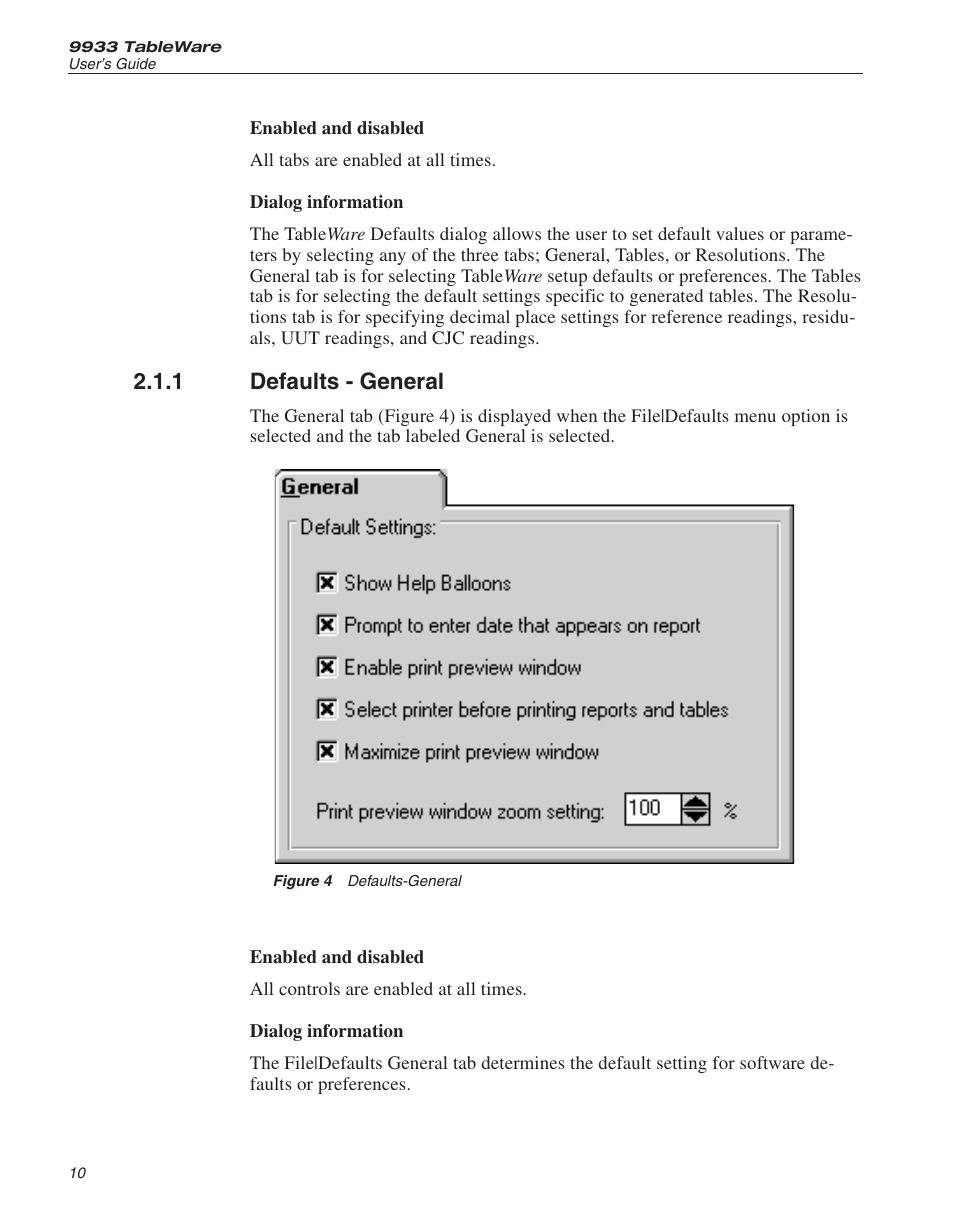 9933 TableWare
User's Guide

Enabled and disabled

All tabs are enabled at all times.

Dialog information

The TableWare Defaults dialog allows the user to set default values or parameters by selecting any of the three tabs; General, Tables, or Resolutions. The General tab is for selecting TableWare setup defaults or preferences. The Tables tab is for selecting the default settings specific to generated tables. The Resolutions tab is for specifying decimal place settings for reference readings, residuals, UUT readings, and CJC readings.

2.1.1 Defaults - General

The General tab (Figure 4) is displayed when the File|Defaults menu option is selected and the tab labeled General is selected.

General

Default Settings:

Show Help Balloons

Prompt to enter date that appears on report

Enable print preview window

Select printer before printing reports and tables

Maximize print preview window

Print preview window zoom setting: 100 %

Figure 4 Defaults-General

Enabled and disabled

All controls are enabled at all times.

Dialog information

The File|Defaults General tab determines the default setting for software defaults or preferences.

10